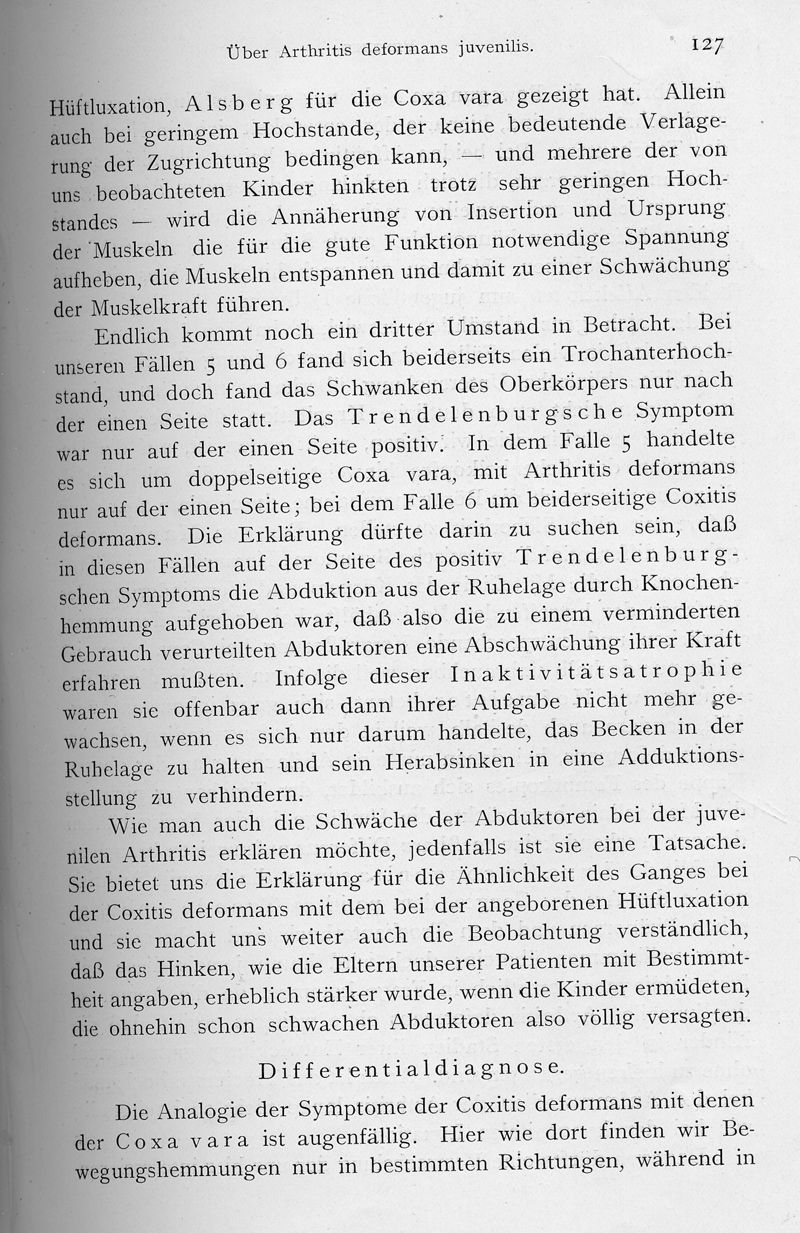 Über Arthritis deformans juvenilis. 127

Hüftluxation, Alsberg für die Coxa vara gezeigt hat. Allein auch bei geringem Hochstande, der keine bedeutende Verlagerung der Zugrichtung bedingen kann, — und mehrere der von uns beobachteten Kinder hinkten trotz sehr geringen Hochstandes — wird die Annäherung von Insertion und Ursprung der Muskeln die für die gute Funktion notwendige Spannung aufheben, die Muskeln entspannen und damit zu einer Schwächung der Muskelkraft führen.

Endlich kommt noch ein dritter Umstand in Betracht. Bei unseren Fällen 5 und 6 fand sich beiderseits ein Trochanterhochstand, und doch fand das Schwanken des Oberkörpers nur nach der einen Seite statt. Das Trendelenburgsche Symptom war nur auf der einen Seite positiv. In dem Falle 5 handelte es sich um doppelseitige Coxa vara, mit Arthritis deformans nur auf der einen Seite; bei dem Falle 6 um beiderseitige Coxitis deformans. Die Erklärung dürfte darin zu suchen sein, daß in diesen Fällen auf der Seite des positiv Trendelenburgschen Symptoms die Abduktion aus der Ruhelage durch Knochenhemmung aufgehoben war, daß also die zu einem verminderten Gebrauch verurteilten Abduktoren eine Abschwächung ihrer Kraft erfahren mußten. Infolge dieser Inaktivitätsatrophie waren sie offenbar auch dann ihrer Aufgabe nicht mehr gewachsen, wenn es sich nur darum handelte, das Becken in der Ruhelage zu halten und sein Herabsinken in eine Adduktionsstellung zu verhindern.

Wie man auch die Schwäche der Abduktoren bei der juvenilen Arthritis erklären möchte, jedenfalls ist sie eine Tatsache. Sie bietet uns die Erklärung für die Ähnlichkeit des Ganges bei der Coxitis deformans mit dem bei der angeborenen Hüftluxation und sie macht uns weiter auch die Beobachtung verständlich, daß das Hinken, wie die Eltern unserer Patienten mit Bestimmtheit angaben, erheblich stärker wurde, wenn die Kinder ermüdeten, die ohnehin schon schwachen Abduktoren also völlig versagten.

Differentialdiagnose.

Die Analogie der Symptome der Coxitis deformans mit denen der Coxa vara ist augenfällig. Hier wie dort finden wir Bewegungshemmungen nur in bestimmten Richtungen, während in